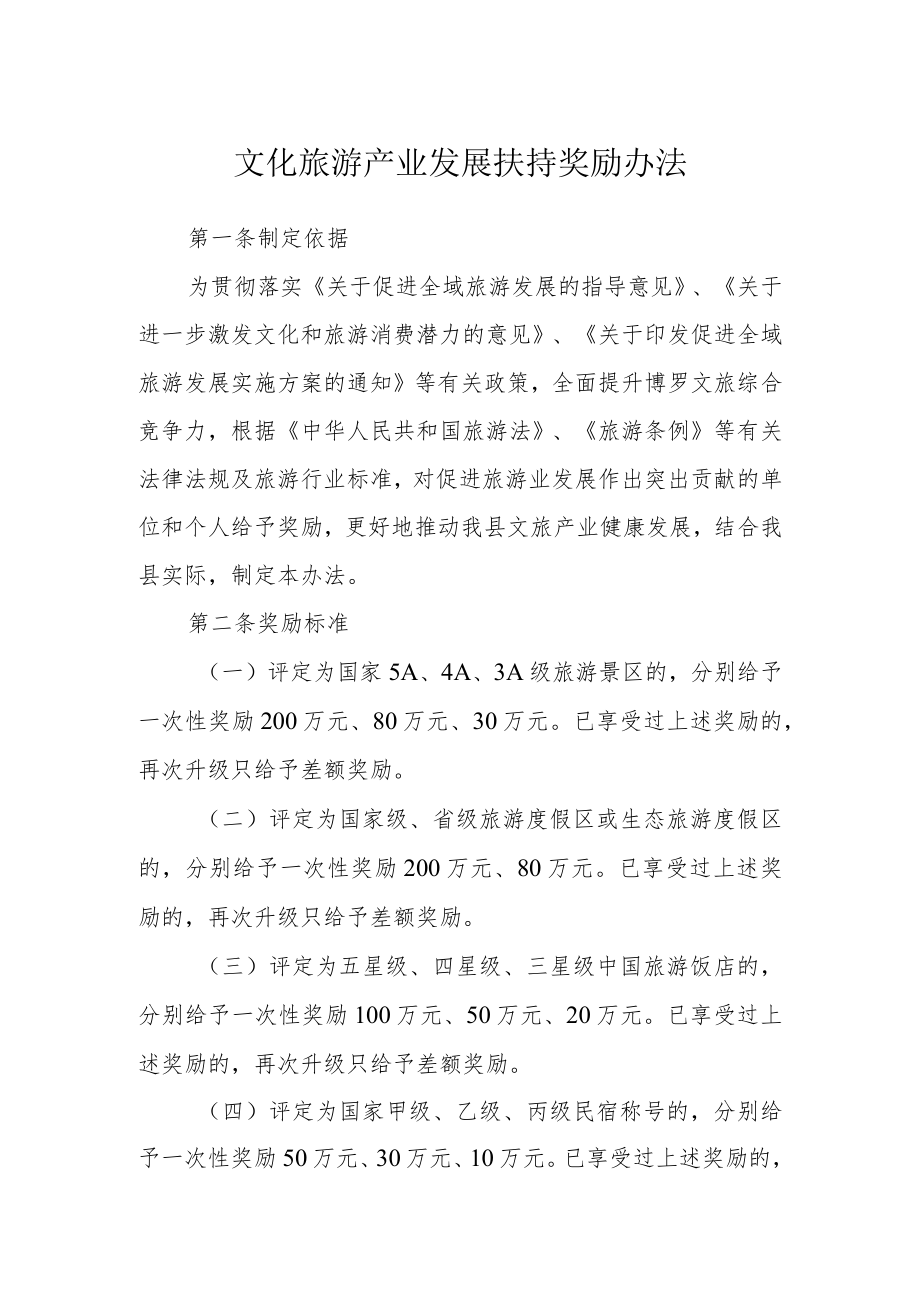 文化旅游产业发展扶持奖励办法

第一条制定依据

为贯彻落实《关于促进全域旅游发展的指导意见》、《关于进一步激发文化和旅游消费潜力的意见》、《关于印发促进全域旅游发展实施方案的通知》等有关政策，全面提升博罗文旅综合竞争力，根据《中华人民共和国旅游法》、《旅游条例》等有关法律法规及旅游行业标准，对促进旅游业发展作出突出贡献的单位和个人给予奖励，更好地推动我县文旅产业健康发展，结合我县实际，制定本办法。

第二条奖励标准

（一）评定为国家5A、4A、3A级旅游景区的，分别给予一次性奖励200万元、80万元、30万元。已享受过上述奖励的，再次升级只给予差额奖励。

（二）评定为国家级、省级旅游度假区或生态旅游度假区的，分别给予一次性奖励200万元、80万元。已享受过上述奖励的，再次升级只给予差额奖励。

（三）评定为五星级、四星级、三星级中国旅游饭店的，分别给予一次性奖励100万元、50万元、20万元。已享受过上述奖励的，再次升级只给予差额奖励。

（四）评定为国家甲级、乙级、丙级民宿称号的，分别给予一次性奖励50万元、30万元、10万元。已享受过上述奖励的，